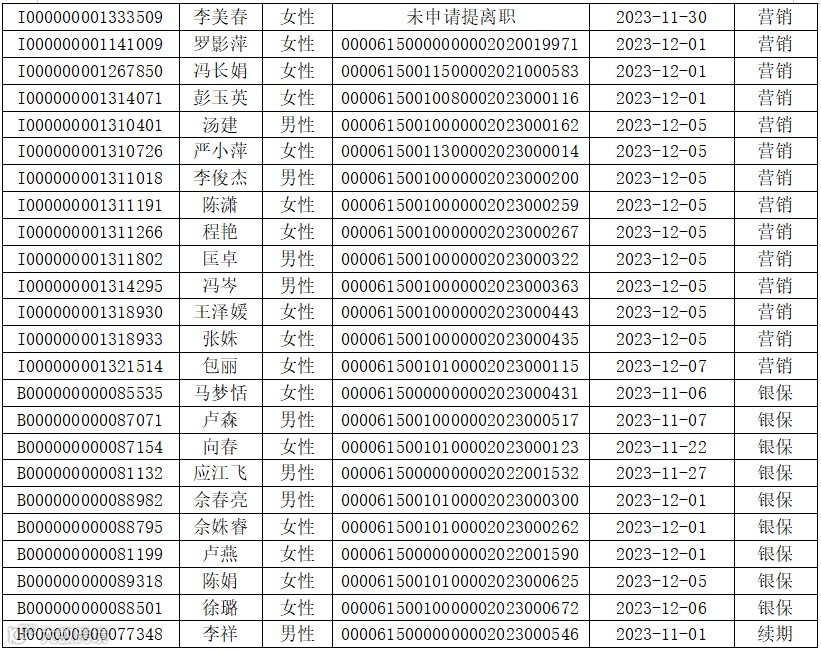 | I000000001333509 | 李美春 | 女性 | 未申请提离职 | 2023-11-30 | 营销 |
|---|---|---|---|---|---|
| I000000001141009 | 罗影萍 | 女性 | 00006150000000002020019971 | 2023-12-01 | 营销 |
| I000000001267850 | 冯长娟 | 女性 | 00006150011500002021000583 | 2023-12-01 | 营销 |
| I000000001314071 | 彭玉英 | 女性 | 00006150010080002023000116 | 2023-12-01 | 营销 |
| I000000001310401 | 汤建 | 男性 | 00006150010000002023000162 | 2023-12-05 | 营销 |
| I000000001310726 | 严小萍 | 女性 | 00006150011300002023000014 | 2023-12-05 | 营销 |
| I000000001311018 | 李俊杰 | 男性 | 00006150010000002023000200 | 2023-12-05 | 营销 |
| I000000001311191 | 陈潇 | 女性 | 00006150010000002023000259 | 2023-12-05 | 营销 |
| I000000001311266 | 程艳 | 女性 | 00006150010000002023000267 | 2023-12-05 | 营销 |
| I000000001311802 | 匡卓 | 男性 | 00006150010000002023000322 | 2023-12-05 | 营销 |
| I000000001314295 | 冯岑 | 男性 | 00006150010000002023000363 | 2023-12-05 | 营销 |
| I000000001318930 | 王泽媛 | 女性 | 00006150010000002023000443 | 2023-12-05 | 营销 |
| I000000001318933 | 张姝 | 女性 | 00006150010000002023000435 | 2023-12-05 | 营销 |
| I000000001321514 | 包丽 | 女性 | 00006150010100002023000115 | 2023-12-07 | 营销 |
| B000000000085535 | 马梦恬 | 女性 | 00006150000000002023000431 | 2023-11-06 | 银保 |
| B000000000087071 | 卢森 | 男性 | 00006150010000002023000517 | 2023-11-07 | 银保 |
| B000000000087154 | 向春 | 女性 | 00006150010100002023000123 | 2023-11-22 | 银保 |
| B000000000081132 | 应江飞 | 男性 | 00006150000000002022001532 | 2023-11-27 | 银保 |
| B000000000088982 | 余春亮 | 男性 | 00006150010100002023000300 | 2023-12-01 | 银保 |
| B000000000088795 | 余姝睿 | 女性 | 00006150010100002023000262 | 2023-12-01 | 银保 |
| B000000000081199 | 卢燕 | 女性 | 00006150000000002022001590 | 2023-12-01 | 银保 |
| B000000000089318 | 陈娟 | 女性 | 00006150010100002023000625 | 2023-12-05 | 银保 |
| B000000000088501 | 徐璐 | 女性 | 00006150010000002023000672 | 2023-12-06 | 银保 |
| H000000000077348 | 李祥 | 男性 | 00006150000000002023000546 | 2023-11-01 | 续期 |